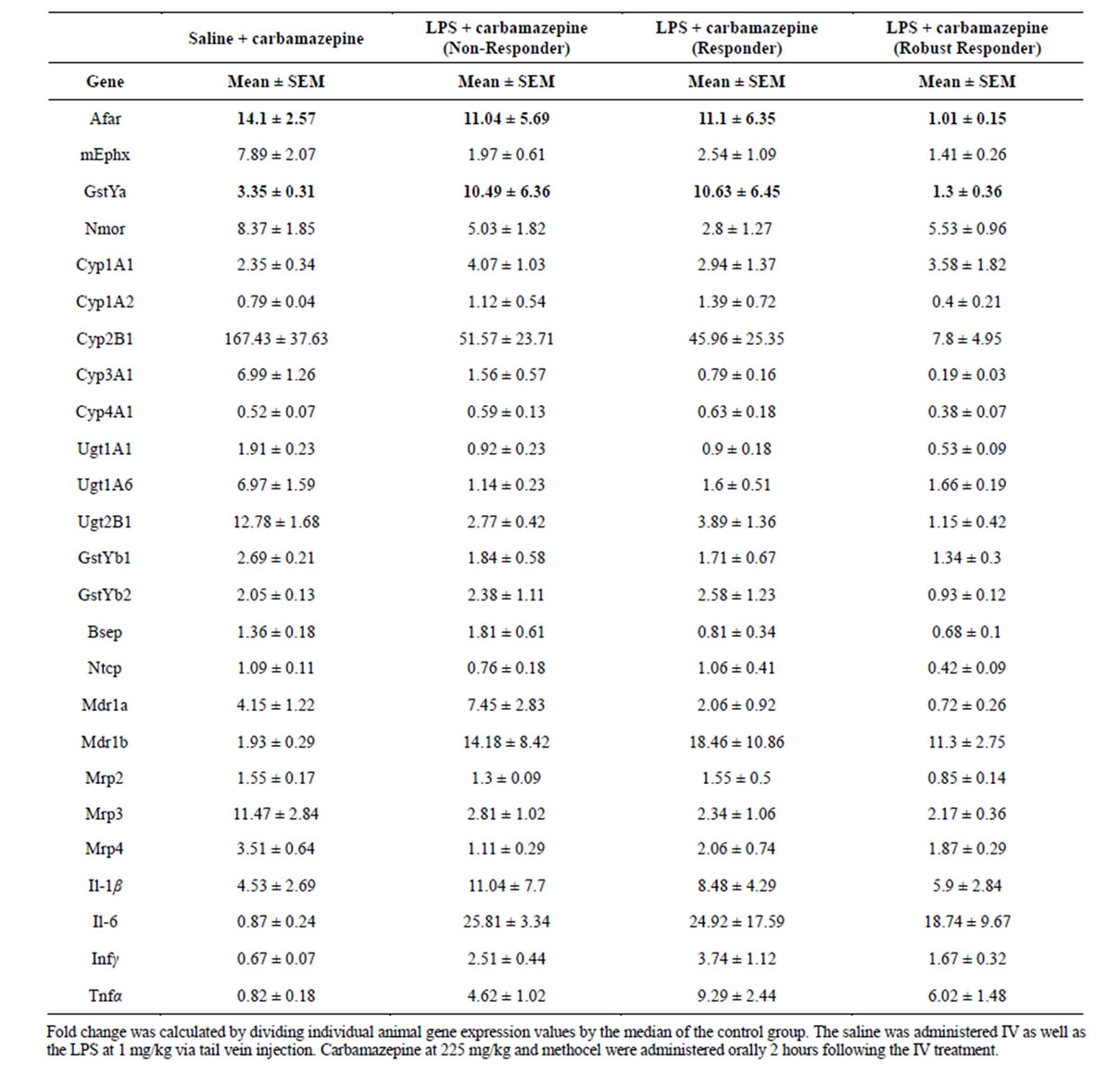 |  | Saline + carbamazepine | LPS + carbamazepine (Non-Responder) | LPS + carbamazepine (Responder) | LPS + carbamazepine (Robust Responder) |
|---|---|---|---|---|
| Gene | Mean ± SEM | Mean ± SEM | Mean ± SEM | Mean ± SEM |
| Afar | 14.1 ± 2.57 | 11.04 ± 5.69 | 11.1 ± 6.35 | 1.01 ± 0.15 |
| mEphx | 7.89 ± 2.07 | 1.97 ± 0.61 | 2.54 ± 1.09 | 1.41 ± 0.26 |
| GstYa | 3.35 ± 0.31 | 10.49 ± 6.36 | 10.63 ± 6.45 | 1.3 ± 0.36 |
| Nmor | 8.37 ± 1.85 | 5.03 ± 1.82 | 2.8 ± 1.27 | 5.53 ± 0.96 |
| Cyp1A1 | 2.35 ± 0.34 | 4.07 ± 1.03 | 2.94 ± 1.37 | 3.58 ± 1.82 |
| Cyp1A2 | 0.79 ± 0.04 | 1.12 ± 0.54 | 1.39 ± 0.72 | 0.4 ± 0.21 |
| Cyp2B1 | 167.43 ± 37.63 | 51.57 ± 23.71 | 45.96 ± 25.35 | 7.8 ± 4.95 |
| Cyp3A1 | 6.99 ± 1.26 | 1.56 ± 0.57 | 0.79 ± 0.16 | 0.19 ± 0.03 |
| Cyp4A1 | 0.52 ± 0.07 | 0.59 ± 0.13 | 0.63 ± 0.18 | 0.38 ± 0.07 |
| Ugt1A1 | 1.91 ± 0.23 | 0.92 ± 0.23 | 0.9 ± 0.18 | 0.53 ± 0.09 |
| Ugt1A6 | 6.97 ± 1.59 | 1.14 ± 0.23 | 1.6 ± 0.51 | 1.66 ± 0.19 |
| Ugt2B1 | 12.78 ± 1.68 | 2.77 ± 0.42 | 3.89 ± 1.36 | 1.15 ± 0.42 |
| GstYb1 | 2.69 ± 0.21 | 1.84 ± 0.58 | 1.71 ± 0.67 | 1.34 ± 0.3 |
| GstYb2 | 2.05 ± 0.13 | 2.38 ± 1.11 | 2.58 ± 1.23 | 0.93 ± 0.12 |
| Bsep | 1.36 ± 0.18 | 1.81 ± 0.61 | 0.81 ± 0.34 | 0.68 ± 0.1 |
| Ntcp | 1.09 ± 0.11 | 0.76 ± 0.18 | 1.06 ± 0.41 | 0.42 ± 0.09 |
| Mdr1a | 4.15 ± 1.22 | 7.45 ± 2.83 | 2.06 ± 0.92 | 0.72 ± 0.26 |
| Mdr1b | 1.93 ± 0.29 | 14.18 ± 8.42 | 18.46 ± 10.86 | 11.3 ± 2.75 |
| Mrp2 | 1.55 ± 0.17 | 1.3 ± 0.09 | 1.55 ± 0.5 | 0.85 ± 0.14 |
| Mrp3 | 11.47 ± 2.84 | 2.81 ± 1.02 | 2.34 ± 1.06 | 2.17 ± 0.36 |
| Mrp4 | 3.51 ± 0.64 | 1.11 ± 0.29 | 2.06 ± 0.74 | 1.87 ± 0.29 |
| Il-1$\beta$ | 4.53 ± 2.69 | 11.04 ± 7.7 | 8.48 ± 4.29 | 5.9 ± 2.84 |
| Il-6 | 0.87 ± 0.24 | 25.81 ± 3.34 | 24.92 ± 17.59 | 18.74 ± 9.67 |
| Inf$\gamma$ | 0.67 ± 0.07 | 2.51 ± 0.44 | 3.74 ± 1.12 | 1.67 ± 0.32 |
| Tnf$\alpha$ | 0.82 ± 0.18 | 4.62 ± 1.02 | 9.29 ± 2.44 | 6.02 ± 1.48 |

Fold change was calculated by dividing individual animal gene expression values by the median of the control group. The saline was administered IV as well as the LPS at 1 mg/kg via tail vein injection. Carbamazepine at 225 mg/kg and methocel were administered orally 2 hours following the IV treatment.